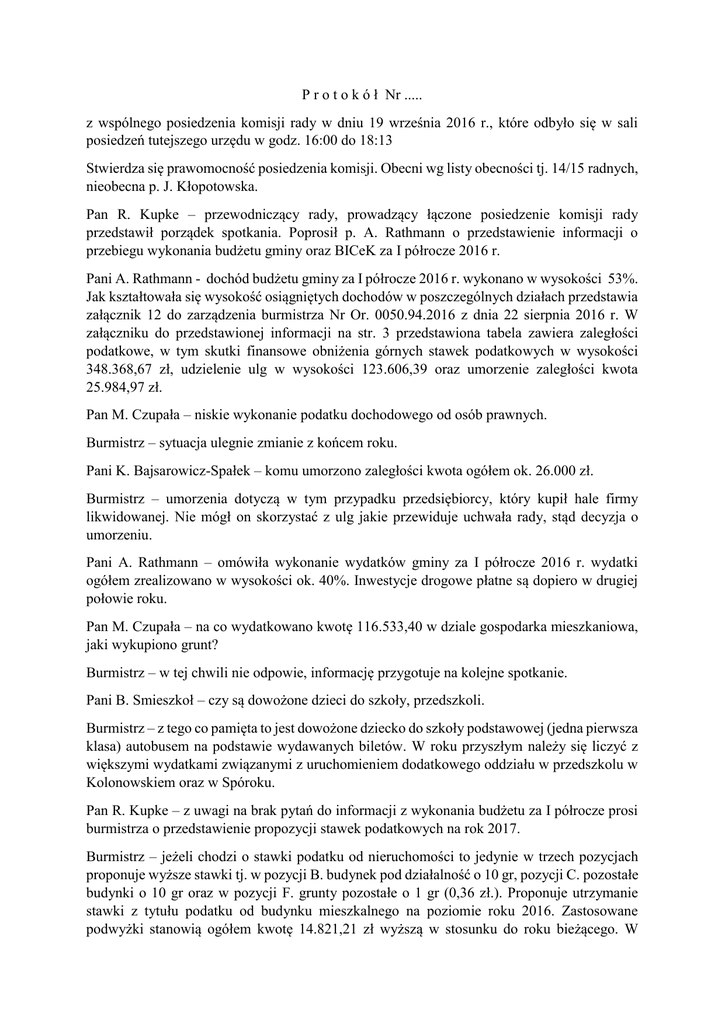 P r o t o k ó ł Nr .....

z wspólnego posiedzenia komisji rady w dniu 19 września 2016 r., które odbyło się w sali posiedzeń tutejszego urzędu w godz. 16:00 do 18:13

Stwierdza się prawomocność posiedzenia komisji. Obecni wg listy obecności tj. 14/15 radnych, nieobecna p. J. Kłopotowska.

Pan R. Kupke – przewodniczący rady, prowadzący łączone posiedzenie komisji rady przedstawił porządek spotkania. Poprosił p. A. Rathmann o przedstawienie informacji o przebiegu wykonania budżetu gminy oraz BICeK za I półrocze 2016 r.

Pani A. Rathmann - dochód budżetu gminy za I półrocze 2016 r. wykonano w wysokości 53%. Jak kształtowała się wysokość osiągniętych dochodów w poszczególnych działach przedstawia załącznik 12 do zarządzenia burmistrza Nr Or. 0050.94.2016 z dnia 22 sierpnia 2016 r. W załączniku do przedstawionej informacji na str. 3 przedstawiona tabela zawiera zaległości podatkowe, w tym skutki finansowe obniżenia górnych stawek podatkowych w wysokości 348.368,67 zł, udzielenie ulg w wysokości 123.606,39 oraz umorzenie zaległości kwota 25.984,97 zł.

Pan M. Czupała – niskie wykonanie podatku dochodowego od osób prawnych.

Burmistrz – sytuacja ulegnie zmianie z końcem roku.

Pani K. Bajsarowicz-Spałek – komu umorzono zaległości kwota ogółem ok. 26.000 zł.

Burmistrz – umorzenia dotyczą w tym przypadku przedsiębiorcy, który kupił hale firmy likwidowanej. Nie mógł on skorzystać z ulg jakie przewiduje uchwała rady, stąd decyzja o umorzeniu.

Pani A. Rathmann – omówiła wykonanie wydatków gminy za I półrocze 2016 r. wydatki ogółem zrealizowano w wysokości ok. 40%. Inwestycje drogowe płatne są dopiero w drugiej połowie roku.

Pan M. Czupała – na co wydatkowano kwotę 116.533,40 w dziale gospodarka mieszkaniowa, jaki wykupiono grunt?

Burmistrz – w tej chwili nie odpowie, informację przygotuje na kolejne spotkanie.

Pani B. Smieszkoł – czy są dowożone dzieci do szkoły, przedszkoli.

Burmistrz – z tego co pamięta to jest dowożone dziecko do szkoły podstawowej (jedna pierwsza klasa) autobusem na podstawie wydawanych biletów. W roku przyszłym należy się liczyć z większymi wydatkami związanymi z uruchomieniem dodatkowego oddziału w przedszkolu w Kolonowskiem oraz w Spóroku.

Pan R. Kupke – z uwagi na brak pytań do informacji z wykonania budżetu za I półrocze prosi burmistrza o przedstawienie propozycji stawek podatkowych na rok 2017.

Burmistrz – jeżeli chodzi o stawki podatku od nieruchomości to jedynie w trzech pozycjach proponuje wyższe stawki tj. w pozycji B. budynek pod działalność o 10 gr, pozycji C. pozostałe budynki o 10 gr oraz w pozycji F. grunty pozostałe o 1 gr (0,36 zł.). Proponuje utrzymanie stawki z tytułu podatku od budynku mieszkalnego na poziomie roku 2016. Zastosowane podwyżki stanowią ogółem kwotę 14.821,21 zł wyższą w stosunku do roku bieżącego. W